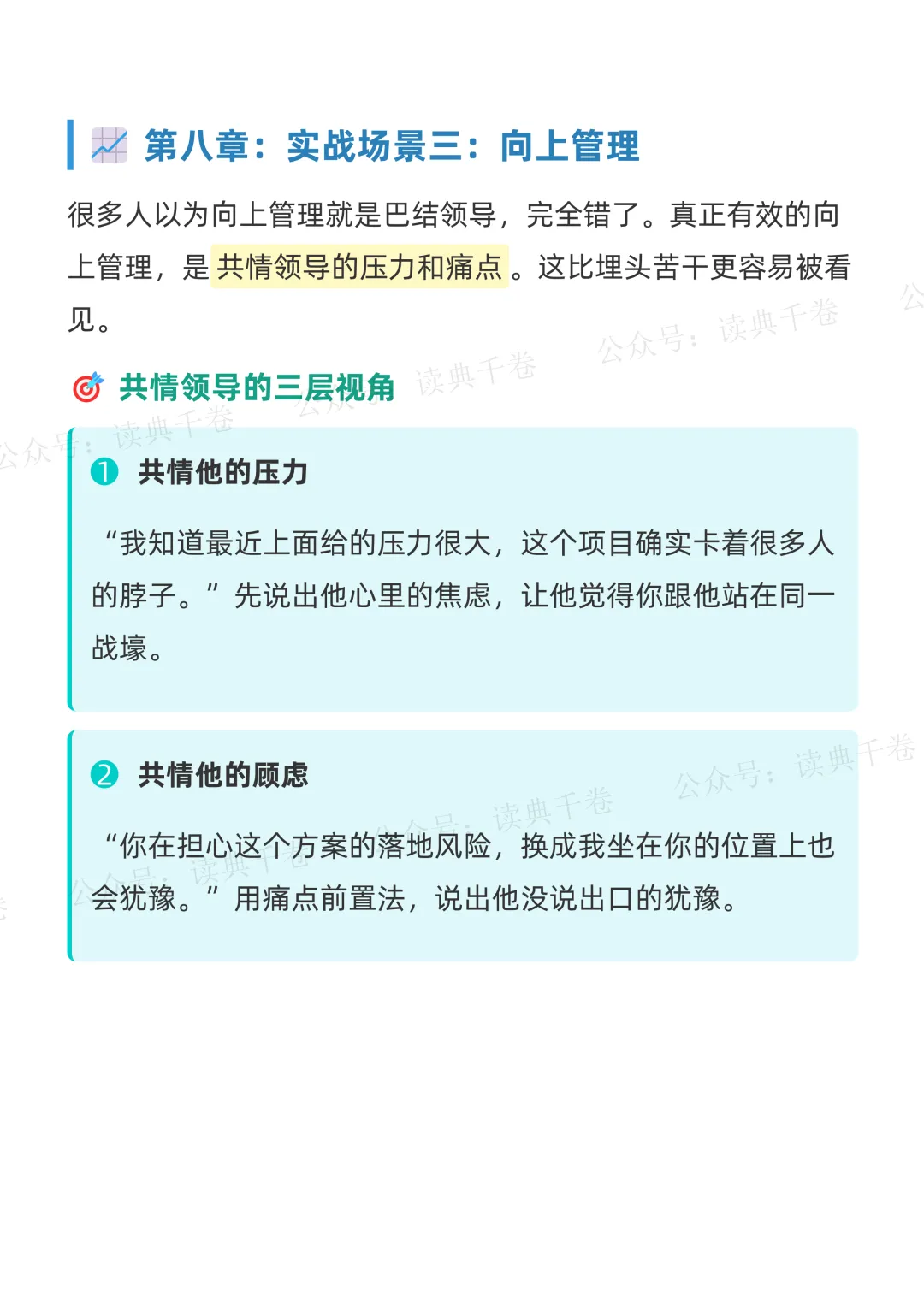 第八章：实战场景三：向上管理

很多人以为向上管理就是巴结领导，完全错了。真正有效的向上管理，是共情领导的压力和痛点。这比埋头苦干更容易被看见。

共情领导的三层视角

❶ 共情他的压力

“我知道最近上面给的压力很大，这个项目确实卡着很多人的脖子。”先说出他心里的焦虑，让他觉得你跟他站在同一战壕。

❷ 共情他的顾虑

“你在担心这个方案的落地风险，换成我坐在你的位置上也会犹豫。”用痛点前置法，说出他没说出口的犹豫。

公众号：读典千卷